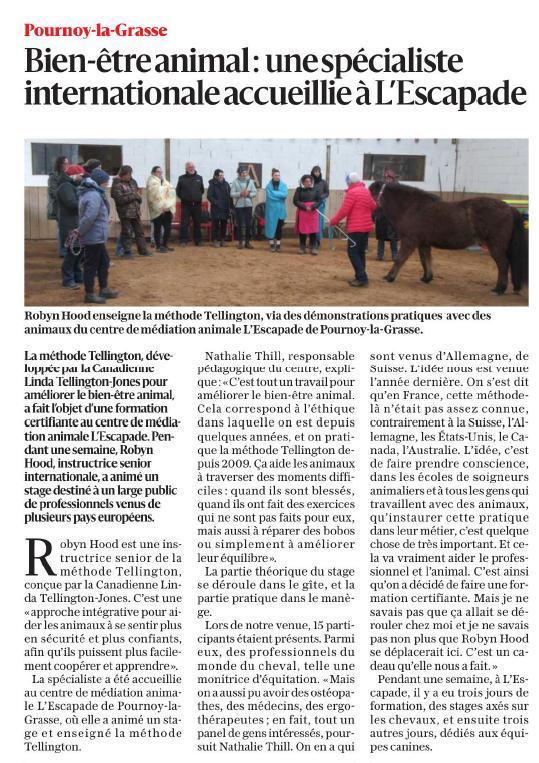 Pournoy-la-Grasse

Bien-être animal : une spécialiste internationale accueillie à L'Escapade

Robyn Hood enseigne la méthode Tellington, via des démonstrations pratiques avec des animaux du centre de médiation animale L'Escapade de Pournoy-la-Grasse.

La méthode Tellington, développée par la Canadienne Linda Tellington-Jones pour améliorer le bien-être animal, a fait l'objet d'une formation certifiante au centre de médiation animale L'Escapade. Pendant une semaine, Robyn Hood, instructrice senior internationale, a animé un stage destiné à un large public de professionnels venus de plusieurs pays européens.

Robyn Hood est une instructrice senior de la méthode Tellington, conçue par la Canadienne Linda Tellington-Jones. C'est une « approche intégrative pour aider les animaux à se sentir plus en sécurité et plus confiants, afin qu'ils puissent plus facilement coopérer et apprendre ».

La spécialiste a été accueillie au centre de médiation animale L'Escapade de Pournoy-la-Grasse, où elle a animé un stage et enseigné la méthode Tellington.

Nathalie Thill, responsable pédagogique du centre, explique : « C'est tout un travail pour améliorer le bien-être animal. Cela correspond à l'éthique dans laquelle on est depuis quelques années, et on pratique la méthode Tellington depuis 2009. Ça aide les animaux à traverser des moments difficiles : quand ils sont blessés, quand ils ont fait des exercices qui ne sont pas faits pour eux, mais aussi à réparer des bobos ou simplement à améliorer leur équilibre ».

La partie théorique du stage se déroule dans le gîte, et la partie pratique dans le manège.

Lors de notre venue, 15 participants étaient présents. Parmi eux, des professionnels du monde du cheval, telle une monitrice d'équitation. « Mais on a aussi pu avoir des ostéopathes, des médecins, des ergothérapeutes ; en fait, tout un panel de gens intéressés, poursuit Nathalie Thill. On en a qui sont venus d'Allemagne, de Suisse. L'idée nous est venue l'année dernière. On s'est dit qu'en France, cette méthode-là n'était pas assez connue, contrairement à la Suisse, l'Allemagne, les États-Unis, le Canada, l'Australie. L'idée, c'est de faire prendre conscience, dans les écoles de soigneurs animaliers et à tous les gens qui travaillent avec des animaux, qu'instaurer cette pratique dans leur métier, c'est quelque chose de très important. Et cela va vraiment aider le professionnel et l'animal. C'est ainsi qu'on a décidé de faire une formation certifiante. Mais je ne savais pas que ça allait se dérouler chez moi et je ne savais pas non plus que Robyn Hood se déplacerait ici. C'est un cadeau qu'elle nous a fait. »

Pendant une semaine, à L'Escapade, il y a eu trois jours de formation, des stages axés sur les chevaux, et ensuite trois autres jours, dédiés aux équipes canines.